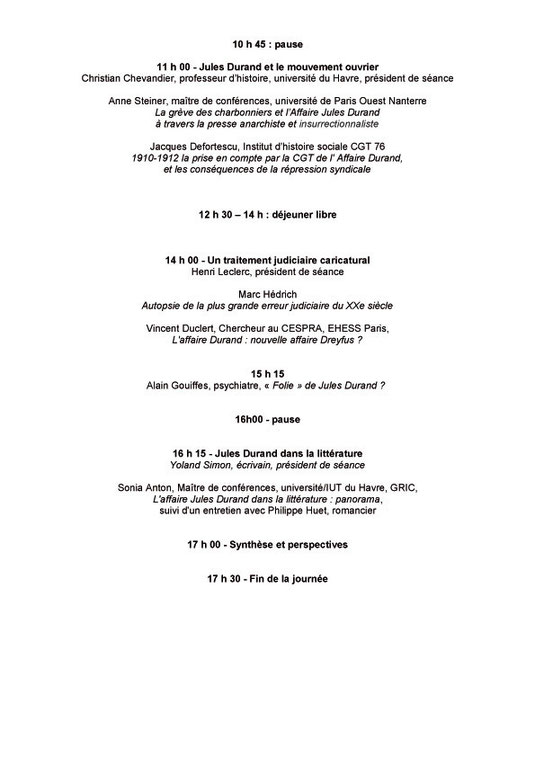 10 h 45 : pause

11 h 00 - Jules Durand et le mouvement ouvrier
Christian Chevandier, professeur d'histoire, université du Havre, président de séance

Anne Steiner, maître de conférences, université de Paris Ouest Nanterre
La grève des charbonniers et l'Affaire Jules Durand à travers la presse anarchiste et insurrectionnaliste

Jacques Defortescu, Institut d'histoire sociale CGT 76
1910-1912 la prise en compte par la CGT de l' Affaire Durand, et les conséquences de la répression syndicale

12 h 30 – 14 h : déjeuner libre

14 h 00 - Un traitement judiciaire caricatural
Henri Leclerc, président de séance

Marc Hédrich
Autopsie de la plus grande erreur judiciaire du XXe siècle

Vincent Duclert, Chercheur au CESPRA, EHESS Paris,
L'affaire Durand : nouvelle affaire Dreyfus ?

15 h 15
Alain Gouiffes, psychiatre, « Folie » de Jules Durand ?

16h00 - pause

16 h 15 - Jules Durand dans la littérature
Yoland Simon, écrivain, président de séance

Sonia Anton, Maître de conférences, université/IUT du Havre, GRIC,
L'affaire Jules Durand dans la littérature : panorama,
suivi d'un entretien avec Philippe Huet, romancier

17 h 00 - Synthèse et perspectives

17 h 30 - Fin de la journée